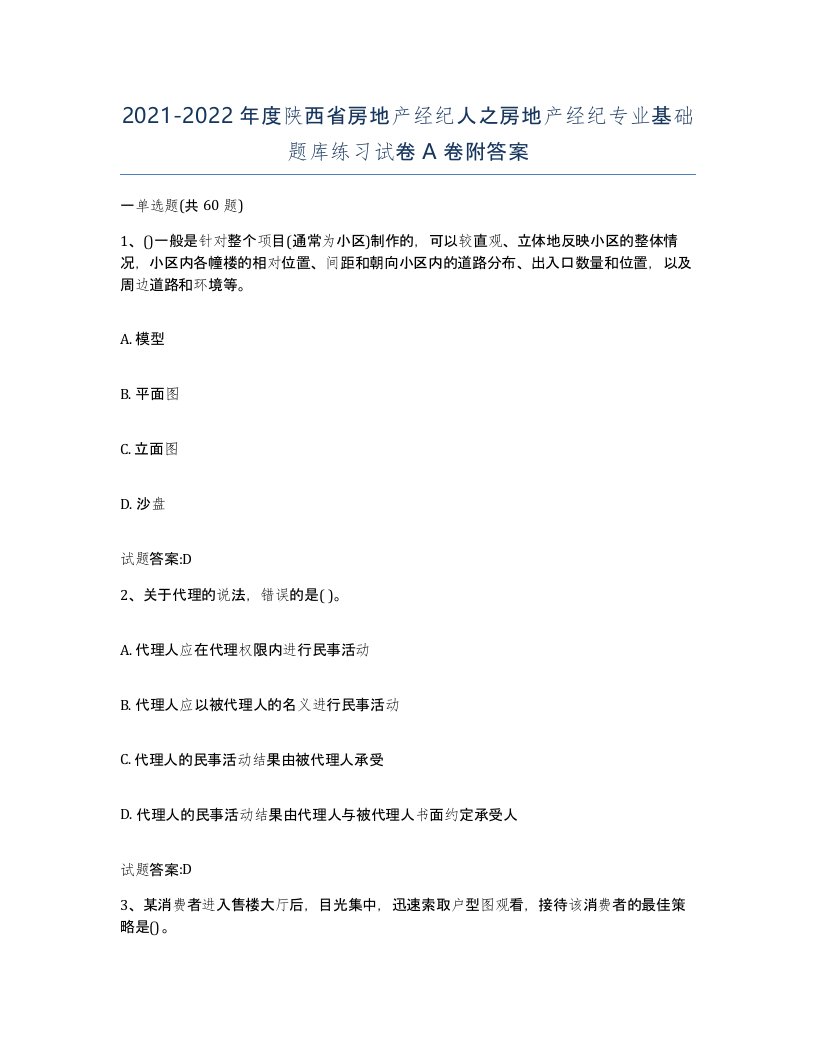 2021-2022年度陕西省房地产经纪人之房地产经纪专业基础题库练习试卷A卷附答案

一单选题(共60题)

1、()一般是针对整个项目(通常为小区)制作的，可以较直观、立体地反映小区的整体情况，小区内各幢楼的相对位置、间距和朝向小区内的道路分布、出入口数量和位置，以及周边道路和环境等。

A. 模型

B. 平面图

C. 立面图

D. 沙盘

试题答案:D

2、关于代理的说法，错误的是( )。

A. 代理人应在代理权限内进行民事活动

B. 代理人应以被代理人的名义进行民事活动

C. 代理人的民事活动结果由被代理人承受

D. 代理人的民事活动结果由代理人与被代理人书面约定承受人

试题答案:D

3、某消费者进入售楼大厅后，目光集中，迅速索取户型图观看，接待该消费者的最佳策略是()。